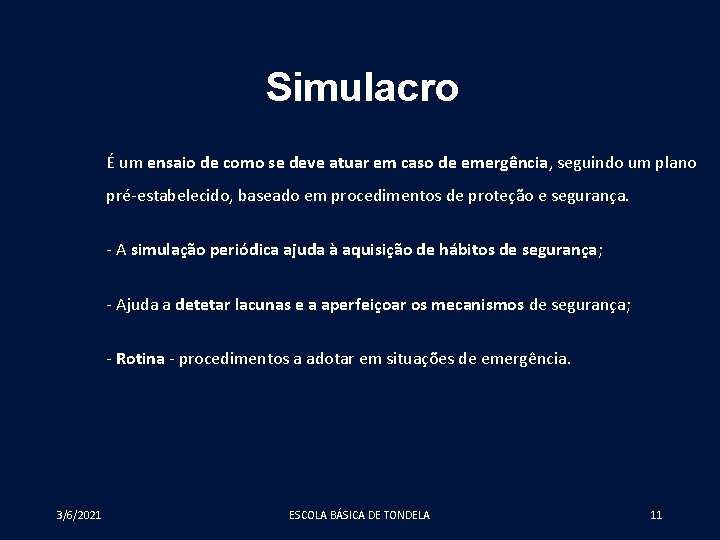 Simulacro

É um ensaio de como se deve atuar em caso de emergência, seguindo um plano pré-estabelecido, baseado em procedimentos de proteção e segurança.

- A simulação periódica ajuda à aquisição de hábitos de segurança;

- Ajuda a detetar lacunas e a aperfeiçoar os mecanismos de segurança;

- Rotina - procedimentos a adotar em situações de emergência.

3/6/2021

ESCOLA BÁSICA DE TONDELA

11